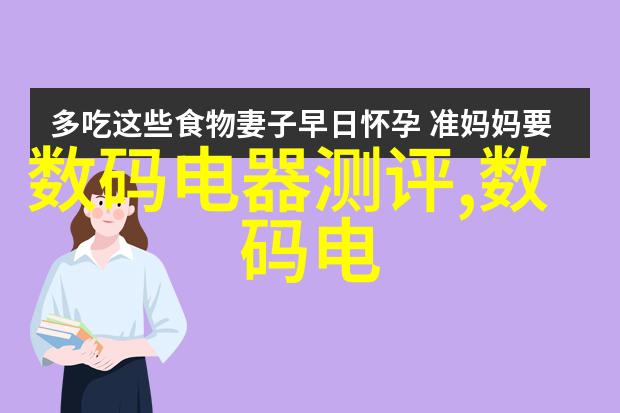 多吃这些食物妻子早日怀孕 准妈妈要

数码电器测评,数码电